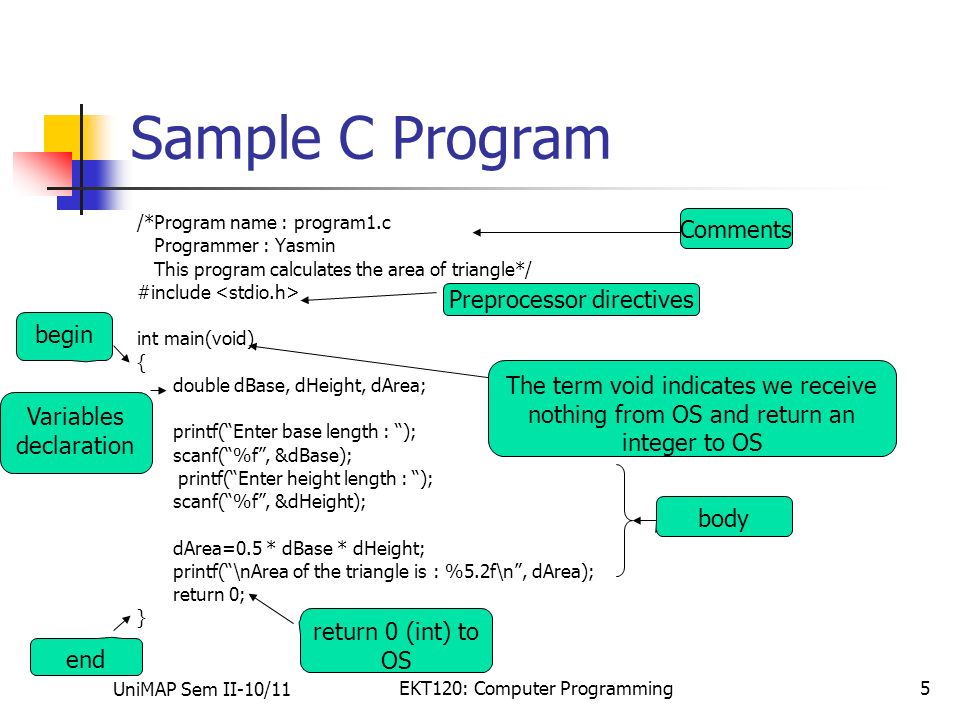 Sample C Program

/*Program name : program1.c
Programmer : Yasmin
This program calculates the area of triangle*/
#include <stdio.h>

int main(void)
{
double dBase, dHeight, dArea;

printf(“Enter base length : “);
scanf(“%f”, &dBase);
printf(“Enter height length : “);
scanf(“%f”, &dHeight);

dArea=0.5 * dBase * dHeight;
printf(“\nArea of the triangle is : %5.2f\n”, dArea);
return 0;
}

Comments

Preprocessor directives

begin

Variables declaration

The term void indicates we receive nothing from OS and return an integer to OS

body

return 0 (int) to OS

end

UniMAP Sem II-10/11

EKT120: Computer Programming

5